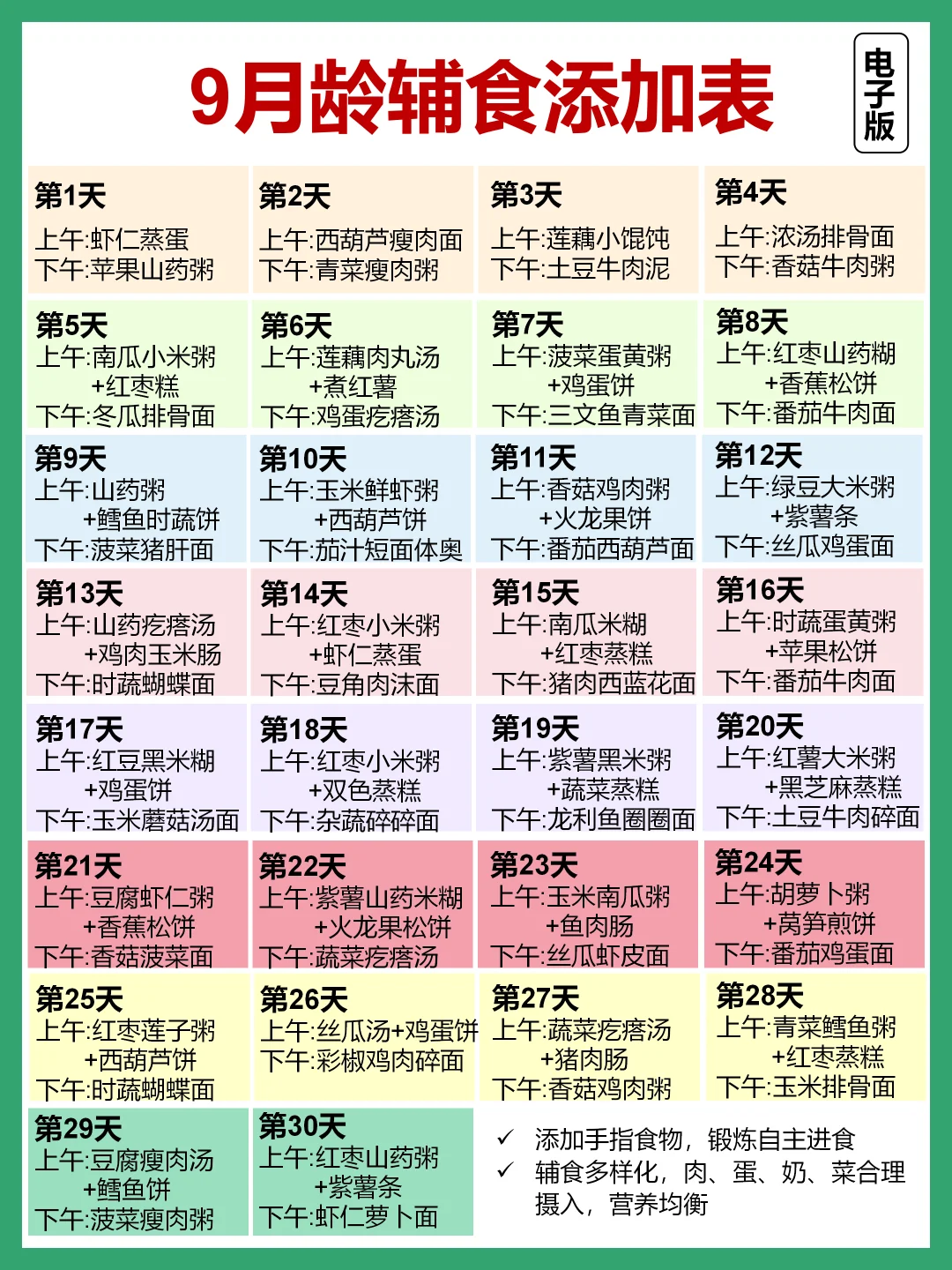 9月龄辅食添加表

电子版

第1天
上午:虾仁蒸蛋
下午:苹果山药粥

第2天
上午:西葫芦瘦肉面
下午:青菜瘦肉粥

第3天
上午:莲藕小馄饨
下午:土豆牛肉泥

第4天
上午:浓汤排骨面
下午:香菇牛肉粥

第5天
上午:南瓜小米粥
+红枣糕
下午:冬瓜排骨面

第6天
上午:莲藕肉丸汤
+煮红薯
下午:鸡蛋疙瘩汤

第7天
上午:菠菜蛋黄粥
+鸡蛋饼
下午:三文鱼青菜面

第8天
上午:红枣山药糊
+香蕉松饼
下午:番茄牛肉面

第9天
上午:山药粥
+鳕鱼时蔬饼
下午:菠菜猪肝面

第10天
上午:玉米鲜虾粥
+西葫芦饼
下午:茄汁短面体奥

第11天
上午:香菇鸡肉粥
+火龙果饼
下午:番茄西葫芦面

第12天
上午:绿豆大米粥
+紫薯条
下午:丝瓜鸡蛋面

第13天
上午:山药疙瘩汤
+鸡肉玉米肠
下午:时蔬蝴蝶面

第14天
上午:红枣小米粥
+虾仁蒸蛋
下午:豆角肉沫面

第15天
上午:南瓜米糊
+红枣蒸糕
下午:猪肉西蓝花面

第16天
上午:时蔬蛋黄粥
+苹果松饼
下午:番茄牛肉面

第17天
上午:红豆黑米糊
+鸡蛋饼
下午:玉米蘑菇汤面

第18天
上午:红枣小米粥
+双色蒸糕
下午:杂蔬碎碎面

第19天
上午:紫薯黑米粥
+蔬菜蒸糕
下午:龙利鱼圈圈面

第20天
上午:红薯大米粥
+黑芝麻蒸糕
下午:土豆牛肉碎面

第21天
上午:豆腐虾仁粥
+香蕉松饼
下午:香菇菠菜面

第22天
上午:紫薯山药米糊
+火龙果松饼
下午:蔬菜疙瘩汤

第23天
上午:玉米南瓜粥
+鱼肉肠
下午:丝瓜虾皮面

第24天
上午:胡萝卜粥
+莴笋煎饼
下午:番茄鸡蛋面

第25天
上午:红枣莲子粥
+西葫芦饼
下午:时蔬蝴蝶面

第26天
上午:丝瓜汤+鸡蛋饼
下午:彩椒鸡肉碎面

第27天
上午:蔬菜疙瘩汤
+猪肉肠
下午:香菇鸡肉粥

第28天
上午:青菜鳕鱼粥
+红枣蒸糕
下午:玉米排骨面

第29天
上午:豆腐瘦肉汤
+鳕鱼饼
下午:菠菜瘦肉粥

第30天
上午:红枣山药粥
+紫薯条
下午:虾仁萝卜面

✓ 添加手指食物，锻炼自主进食
✓ 辅食多样化，肉、蛋、奶、菜合理摄入，营养均衡